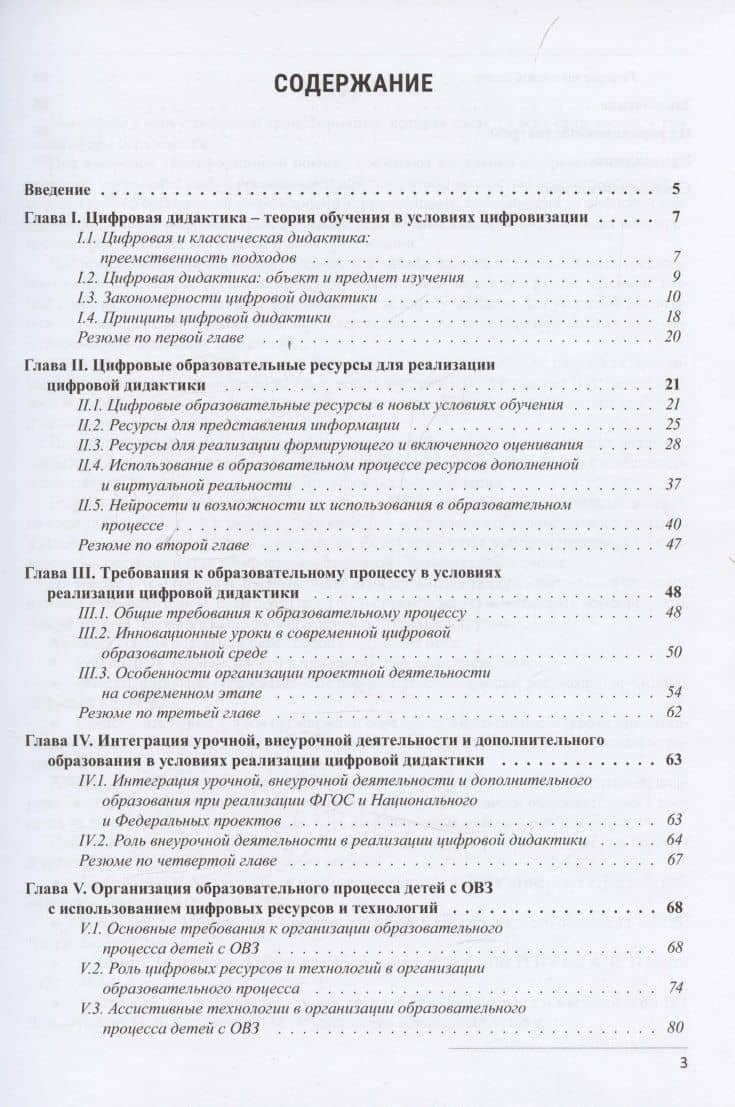 СОДЕРЖАНИЕ

Введение 5

Глава I. Цифровая дидактика – теория обучения в условиях цифровизации 7

I.1. Цифровая и классическая дидактика: преемственность подходов 7

I.2. Цифровая дидактика: объект и предмет изучения 9

I.3. Закономерности цифровой дидактики 10

I.4. Принципы цифровой дидактики 18

Резюме по первой главе 20

Глава II. Цифровые образовательные ресурсы для реализации цифровой дидактики 21

II.1. Цифровые образовательные ресурсы в новых условиях обучения 21

II.2. Ресурсы для представления информации 25

II.3. Ресурсы для реализации формирующего и включенного оценивания 28

II.4. Использование в образовательном процессе ресурсов дополненной и виртуальной реальности 37

II.5. Нейросети и возможности их использования в образовательном процессе 40

Резюме по второй главе 47

Глава III. Требования к образовательному процессу в условиях реализации цифровой дидактики 48

III.1. Общие требования к образовательному процессу 48

III.2. Инновационные уроки в современной цифровой образовательной среде 50

III.3. Особенности организации проектной деятельности на современном этапе 54

Резюме по третьей главе 62

Глава IV. Интеграция урочной, внеурочной деятельности и дополнительного образования в условиях реализации цифровой дидактики 63

IV.1. Интеграция урочной, внеурочной деятельности и дополнительного образования при реализации ФГОС и Национального и Федеральных проектов 63

IV.2. Роль внеурочной деятельности в реализации цифровой дидактики 64

Резюме по четвертой главе 67

Глава V. Организация образовательного процесса детей с ОВЗ с использованием цифровых ресурсов и технологий 68

V.1. Основные требования к организации образовательного процесса детей с ОВЗ 68

V.2. Роль цифровых ресурсов и технологий в организации образовательного процесса 74

V.3. Ассистивные технологии в организации образовательного процесса детей с ОВЗ 80

3